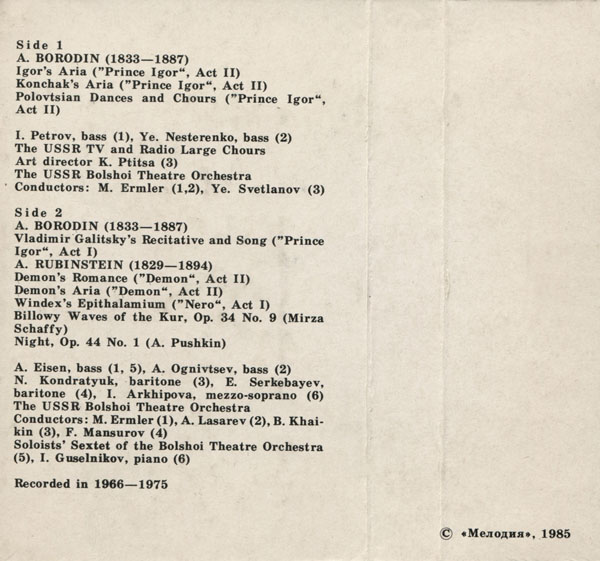 Side 1
A. BORODIN (1833—1887)
Igor's Aria ("Prince Igor", Act II)
Konchak's Aria ("Prince Igor", Act II)
Polovtsian Dances and Chours ("Prince Igor", Act II)

I. Petrov, bass (1), Ye. Nesterenko, bass (2)
The USSR TV and Radio Large Chours
Art director K. Ptitsa (3)
The USSR Bolshoi Theatre Orchestra
Conductors: M. Ermler (1,2), Ye. Svetlanov (3)

Side 2
A. BORODIN (1833—1887)
Vladimir Galitsky's Recitative and Song ("Prince Igor", Act I)
A. RUBINSTEIN (1829—1894)
Demon's Romance ("Demon", Act II)
Demon's Aria ("Demon", Act II)
Windex's Epithalamium ("Nero", Act I)
Billowy Waves of the Kur, Op. 34 No. 9 (Mirza Schaffy)
Night, Op. 44 No. 1 (A. Pushkin)

A. Eisen, bass (1, 5), A. Ognivtsev, bass (2)
N. Kondratyuk, baritone (3), E. Serkebayev, baritone (4), I. Arkhipova, mezzo-soprano (6)
The USSR Bolshoi Theatre Orchestra
Conductors: M. Ermler (1), A. Lasarev (2), B. Khaikin (3), F. Mansurov (4)
Soloists' Sextet of the Bolshoi Theatre Orchestra (5), I. Guselnikov, piano (6)

Recorded in 1966—1975

© «Мелодия», 1985